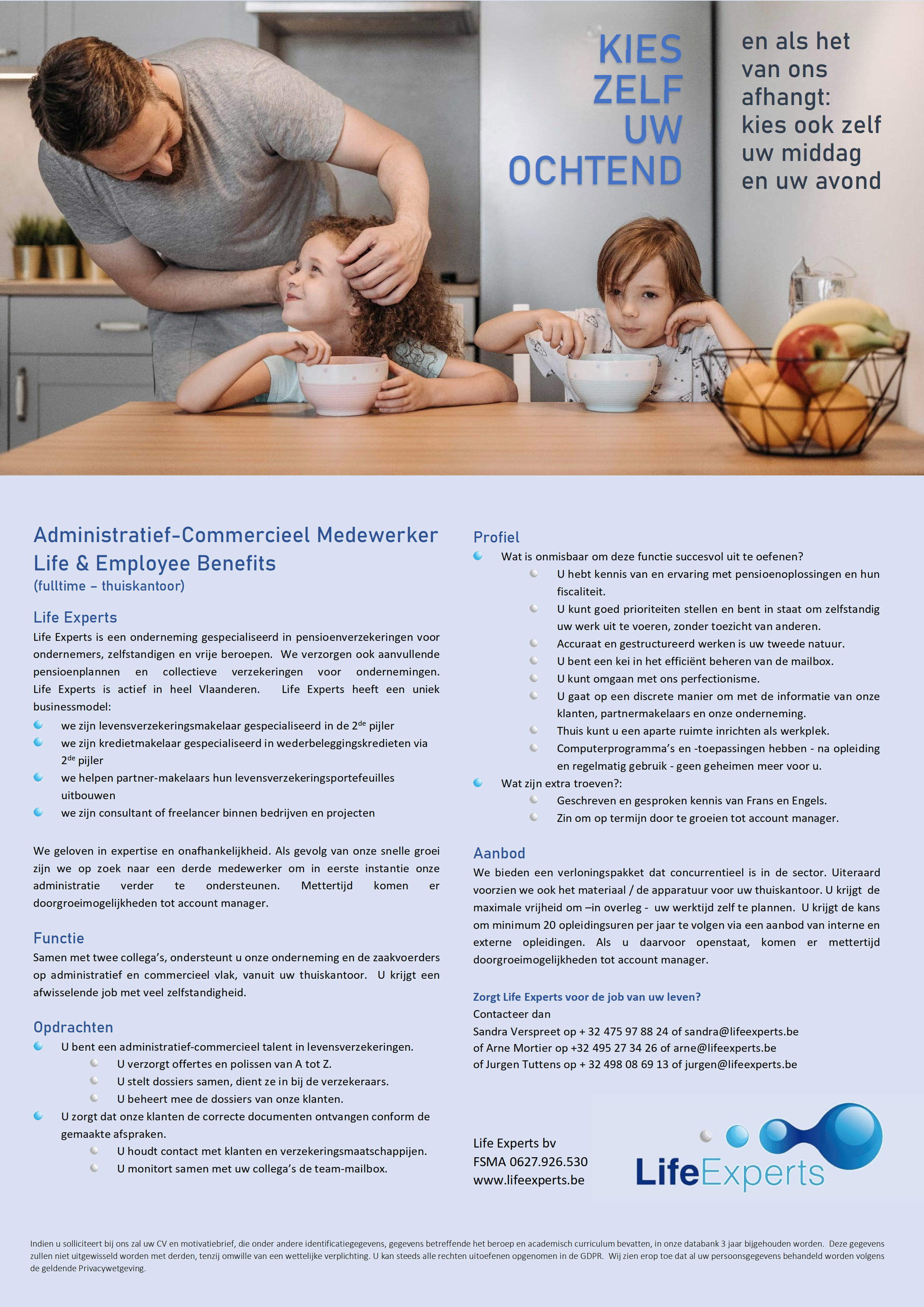 KIES
ZELF
UW
OCHTEND

en als het
van ons
afhangt:
kies ook zelf
uw middag
en uw avond

Administratief-Commercieel Medewerker
Life & Employee Benefits
(fulltime – thuiskantoor)

Life Experts

Life Experts is een onderneming gespecialiseerd in pensioenverzekeringen voor ondernemers, zelfstandigen en vrije beroepen. We verzorgen ook aanvullende pensioenplannen en collectieve verzekeringen voor ondernemingen. Life Experts is actief in heel Vlaanderen. Life Experts heeft een uniek businessmodel:

• we zijn levensverzekeringsmakelaar gespecialiseerd in de 2$^{de}$ pijler
• we zijn kredietmakelaar gespecialiseerd in wederbeleggingskredieten via 2$^{de}$ pijler
• we helpen partner-makelaars hun levensverzekeringsportefeuilles uitbouwen
• we zijn consultant of freelancer binnen bedrijven en projecten

We geloven in expertise en onafhankelijkheid. Als gevolg van onze snelle groei zijn we op zoek naar een derde medewerker om in eerste instantie onze administratie verder te ondersteunen. Mettertijd komen er doorgroeimogelijkheden tot account manager.

Functie

Samen met twee collega's, ondersteunt u onze onderneming en de zaakvoerders op administratief en commercieel vlak, vanuit uw thuiskantoor. U krijgt een afwisselende job met veel zelfstandigheid.

Opdrachten

• U bent een administratief-commercieel talent in levensverzekeringen.
• U verzorgt offertes en polissen van A tot Z.
• U stelt dossiers samen, dient ze in bij de verzekeraars.
• U beheert mee de dossiers van onze klanten.
• U zorgt dat onze klanten de correcte documenten ontvangen conform de gemaakte afspraken.
• U houdt contact met klanten en verzekeringsmaatschappijen.
• U monitort samen met uw collega's de team-mailbox.

Profiel

• Wat is onmisbaar om deze functie succesvol uit te oefenen?
• U hebt kennis van en ervaring met pensioenoplossingen en hun fiscaliteit.
• U kunt goed prioriteiten stellen en bent in staat om zelfstandig uw werk uit te voeren, zonder toezicht van anderen.
• Accuraat en gestructureerd werken is uw tweede natuur.
• U bent een kei in het efficiënt beheren van de mailbox.
• U kunt omgaan met ons perfectionisme.
• U gaat op een discrete manier om met de informatie van onze klanten, partnermakelaars en onze onderneming.
• Thuis kunt u een aparte ruimte inrichten als werkplek.
• Computerprogramma's en -toepassingen hebben - na opleiding en regelmatig gebruik - geen geheimen meer voor u.
• Wat zijn extra troeven?:
• Geschreven en gesproken kennis van Frans en Engels.
• Zin om op termijn door te groeien tot account manager.

Aanbod

We bieden een verloningspakket dat concurrentieel is in de sector. Uiteraard voorzien we ook het materiaal / de apparatuur voor uw thuiskantoor. U krijgt de maximale vrijheid om –in overleg - uw werktijd zelf te plannen. U krijgt de kans om minimum 20 opleidingsuren per jaar te volgen via een aanbod van interne en externe opleidingen. Als u daarvoor openstaat, komen er mettertijd doorgroeimogelijkheden tot account manager.

Zorgt Life Experts voor de job van uw leven?
Contacteer dan
Sandra Verspreet op + 32 475 97 88 24 of sandra@lifeexperts.be
of Arne Mortier op +32 495 27 34 26 of arne@lifeexperts.be
of Jurgen Tuttens op + 32 498 08 69 13 of jurgen@lifeexperts.be

Life Experts bv
FSMA 0627.926.530
www.lifeexperts.be

LifeExperts

Indien u solliciteert bij ons zal uw CV en motivatiebrief, die onder andere identificatiegegevens, gegevens betreffende het beroep en academisch curriculum bevatten, in onze databank 3 jaar bijgehouden worden. Deze gegevens zullen niet uitgewisseld worden met derden, tenzij omwille van een wettelijke verplichting. U kan steeds alle rechten uitoefenen opgenomen in de GDPR. Wij zien erop toe dat al uw persoonsgegevens behandeld worden volgens de geldende Privacywetgeving.